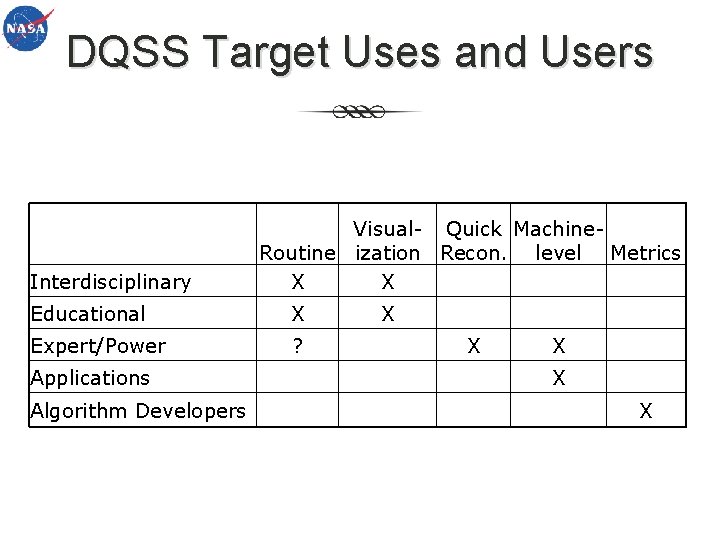 NASA

DQSS Target Uses and Users

|  | Routine | Visualization | Quick Recon. | Machine-level | Metrics |
|---|---|---|---|---|---|
| Interdisciplinary | X | X |  |  |  |
| Educational | X | X |  |  |  |
| Expert/Power | ? |  | X | X |  |
| Applications |  |  |  | X |  |
| Algorithm Developers |  |  |  |  | X |